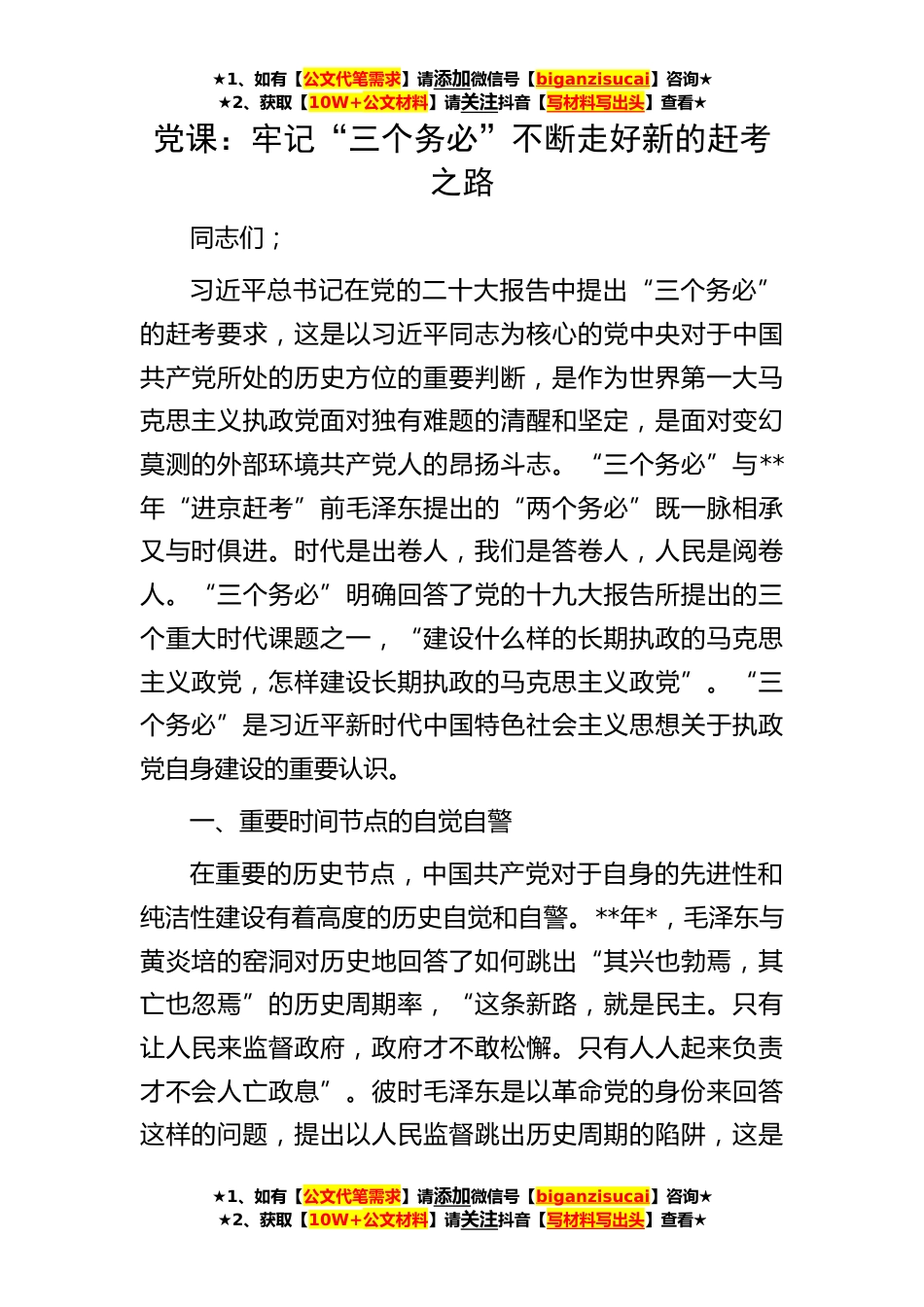 ★1、如有【公文代笔需求】请添加微信号【biganzisucai】咨询★
★2、获取【10W+公文材料】请关注抖音【写材料写出头】查看★

党课：牢记“三个务必”不断走好新的赶考之路

同志们；

习近平总书记在党的二十大报告中提出“三个务必”的赶考要求，这是以习近平同志为核心的党中央对于中国共产党所处的历史方位的重要判断，是作为世界第一大马克思主义执政党面对独有难题的清醒和坚定，是面对变幻莫测的外部环境共产党人的昂扬斗志。“三个务必”与**年“进京赶考”前毛泽东提出的“两个务必”既一脉相承又与时俱进。时代是出卷人，我们是答卷人，人民是阅卷人。“三个务必”明确回答了党的十九大报告所提出的三个重大时代课题之一，“建设什么样的长期执政的马克思主义政党，怎样建设长期执政的马克思主义政党”。“三个务必”是习近平新时代中国特色社会主义思想关于执政党自身建设的重要认识。

一、重要时间节点的自觉自警

在重要的历史节点，中国共产党对于自身的先进性和纯洁性建设有着高度的历史自觉和自警。**年*，毛泽东与黄炎培的窑洞对历史地回答了如何跳出“其兴也勃焉，其亡也忽焉”的历史周期率，“这条新路，就是民主。只有让人民来监督政府，政府才不敢松懈。只有人人起来负责才不会人亡政息”。彼时毛泽东是以革命党的身份来回答这样的问题，提出以人民监督跳出历史周期的陷阱，这是

★1、如有【公文代笔需求】请添加微信号【biganzisucai】咨询★
★2、获取【10W+公文材料】请关注抖音【写材料写出头】查看★